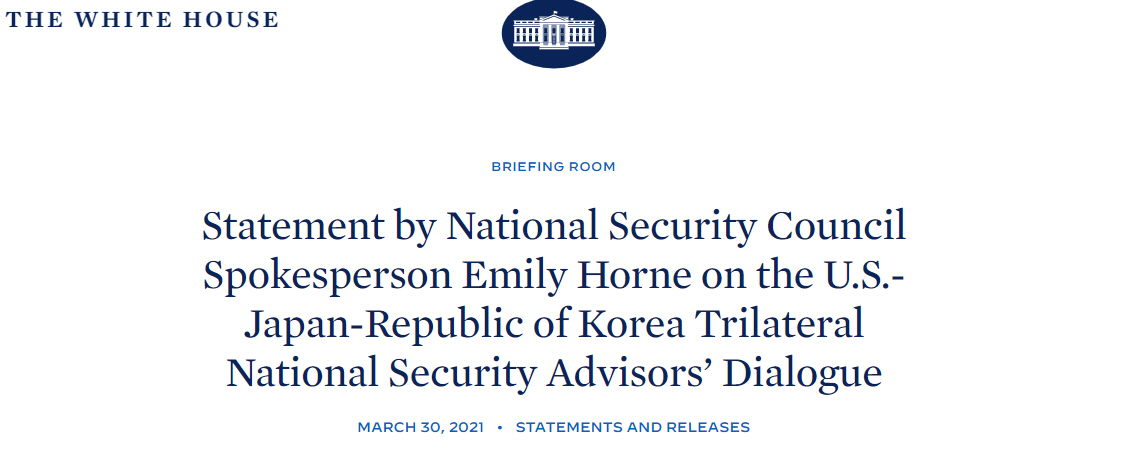 THE WHITE HOUSE

BRIEFING ROOM

Statement by National Security Council Spokesperson Emily Horne on the U.S.-Japan-Republic of Korea Trilateral National Security Advisors' Dialogue

MARCH 30, 2021 • STATEMENTS AND RELEASES